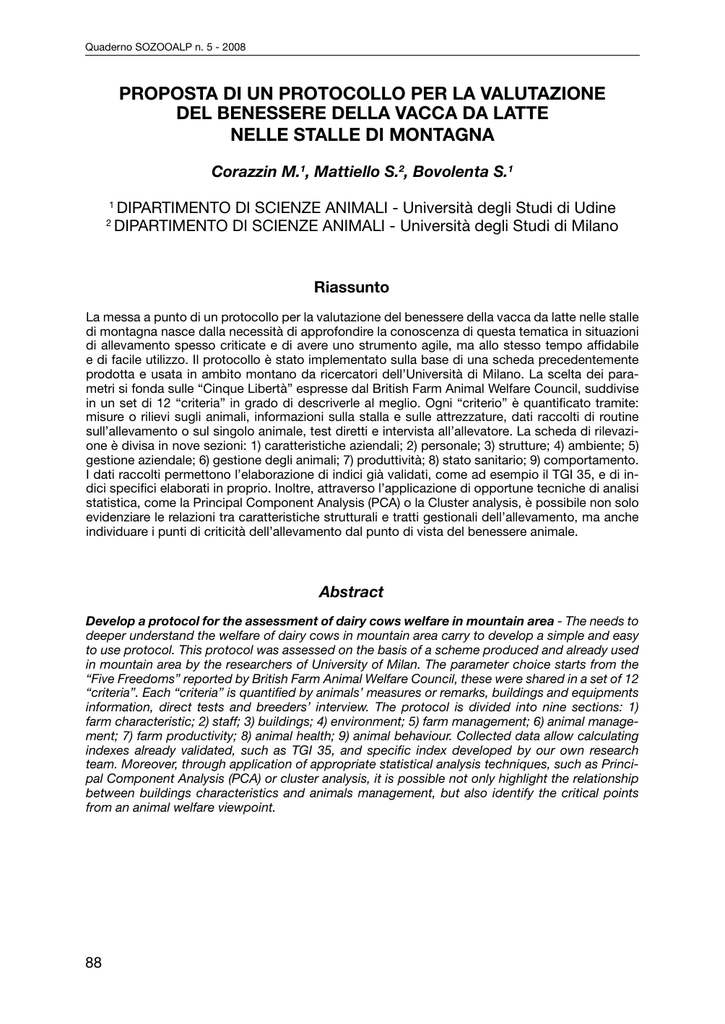 Quaderno SOZOOALP n. 5 - 2008

PROPOSTA DI UN PROTOCOLLO PER LA VALUTAZIONE DEL BENESSERE DELLA VACCA DA LATTE NELLE STALLE DI MONTAGNA

Corazzin M.$^1$, Mattiello S.$^2$, Bovolenta S.$^1$

$^1$ DIPARTIMENTO DI SCIENZE ANIMALI - Università degli Studi di Udine
$^2$ DIPARTIMENTO DI SCIENZE ANIMALI - Università degli Studi di Milano

Riassunto

La messa a punto di un protocollo per la valutazione del benessere della vacca da latte nelle stalle di montagna nasce dalla necessità di approfondire la conoscenza di questa tematica in situazioni di allevamento spesso criticate e di avere uno strumento agile, ma allo stesso tempo affidabile e di facile utilizzo. Il protocollo è stato implementato sulla base di una scheda precedentemente prodotta e usata in ambito montano da ricercatori dell'Università di Milano. La scelta dei parametri si fonda sulle "Cinque Libertà" espresse dal British Farm Animal Welfare Council, suddivise in un set di 12 "criteria" in grado di descriverle al meglio. Ogni "criterio" è quantificato tramite: misure o rilievi sugli animali, informazioni sulla stalla e sulle attrezzature, dati raccolti di routine sull'allevamento o sul singolo animale, test diretti e intervista all'allevatore. La scheda di rilevazione è divisa in nove sezioni: 1) caratteristiche aziendali; 2) personale; 3) strutture; 4) ambiente; 5) gestione aziendale; 6) gestione degli animali; 7) produttività; 8) stato sanitario; 9) comportamento. I dati raccolti permettono l'elaborazione di indici già validati, come ad esempio il TGI 35, e di indici specifici elaborati in proprio. Inoltre, attraverso l'applicazione di opportune tecniche di analisi statistica, come la Principal Component Analysis (PCA) o la Cluster analysis, è possibile non solo evidenziare le relazioni tra caratteristiche strutturali e tratti gestionali dell'allevamento, ma anche individuare i punti di criticità dell'allevamento dal punto di vista del benessere animale.

Abstract

Develop a protocol for the assessment of dairy cows welfare in mountain area - The needs to deeper understand the welfare of dairy cows in mountain area carry to develop a simple and easy to use protocol. This protocol was assessed on the basis of a scheme produced and already used in mountain area by the researchers of University of Milan. The parameter choice starts from the "Five Freedoms" reported by British Farm Animal Welfare Council, these were shared in a set of 12 "criteria". Each "criteria" is quantified by animals' measures or remarks, buildings and equipments information, direct tests and breeders' interview. The protocol is divided into nine sections: 1) farm characteristic; 2) staff; 3) buildings; 4) environment; 5) farm management; 6) animal management; 7) farm productivity; 8) animal health; 9) animal behaviour. Collected data allow calculating indexes already validated, such as TGI 35, and specific index developed by our own research team. Moreover, through application of appropriate statistical analysis techniques, such as Principal Component Analysis (PCA) or cluster analysis, it is possible not only highlight the relationship between buildings characteristics and animals management, but also identify the critical points from an animal welfare viewpoint.

88